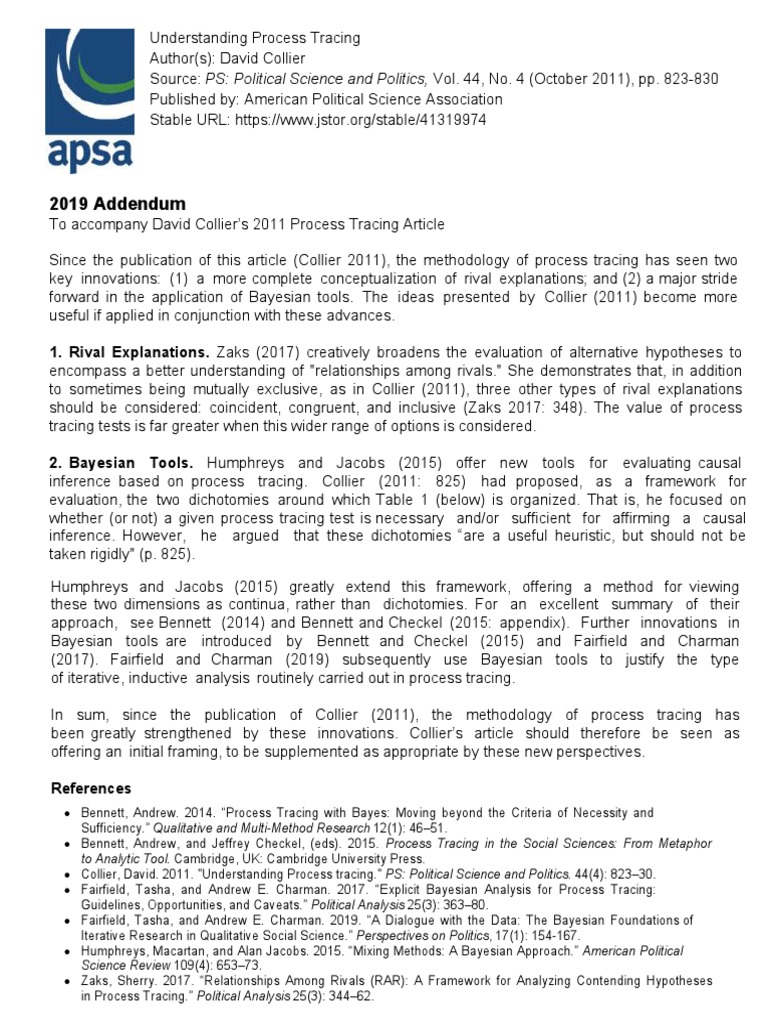 apsa

Understanding Process Tracing
Author(s): David Collier
Source: PS: Political Science and Politics, Vol. 44, No. 4 (October 2011), pp. 823-830
Published by: American Political Science Association
Stable URL: https://www.jstor.org/stable/41319974

2019 Addendum
To accompany David Collier's 2011 Process Tracing Article

Since the publication of this article (Collier 2011), the methodology of process tracing has seen two key innovations: (1) a more complete conceptualization of rival explanations; and (2) a major stride forward in the application of Bayesian tools. The ideas presented by Collier (2011) become more useful if applied in conjunction with these advances.

1. Rival Explanations. Zaks (2017) creatively broadens the evaluation of alternative hypotheses to encompass a better understanding of "relationships among rivals." She demonstrates that, in addition to sometimes being mutually exclusive, as in Collier (2011), three other types of rival explanations should be considered: coincident, congruent, and inclusive (Zaks 2017: 348). The value of process tracing tests is far greater when this wider range of options is considered.

2. Bayesian Tools. Humphreys and Jacobs (2015) offer new tools for evaluating causal inference based on process tracing. Collier (2011: 825) had proposed, as a framework for evaluation, the two dichotomies around which Table 1 (below) is organized. That is, he focused on whether (or not) a given process tracing test is necessary and/or sufficient for affirming a causal inference. However, he argued that these dichotomies "are a useful heuristic, but should not be taken rigidly" (p. 825).

Humphreys and Jacobs (2015) greatly extend this framework, offering a method for viewing these two dimensions as continua, rather than dichotomies. For an excellent summary of their approach, see Bennett (2014) and Bennett and Checkel (2015: appendix). Further innovations in Bayesian tools are introduced by Bennett and Checkel (2015) and Fairfield and Charman (2017). Fairfield and Charman (2019) subsequently use Bayesian tools to justify the type of iterative, inductive analysis routinely carried out in process tracing.

In sum, since the publication of Collier (2011), the methodology of process tracing has been greatly strengthened by these innovations. Collier's article should therefore be seen as offering an initial framing, to be supplemented as appropriate by these new perspectives.

References
• Bennett, Andrew. 2014. "Process Tracing with Bayes: Moving beyond the Criteria of Necessity and Sufficiency." Qualitative and Multi-Method Research 12(1): 46–51.
• Bennett, Andrew, and Jeffrey Checkel, (eds). 2015. Process Tracing in the Social Sciences: From Metaphor to Analytic Tool. Cambridge, UK: Cambridge University Press.
• Collier, David. 2011. "Understanding Process tracing." PS: Political Science and Politics. 44(4): 823–30.
• Fairfield, Tasha, and Andrew E. Charman. 2017. "Explicit Bayesian Analysis for Process Tracing: Guidelines, Opportunities, and Caveats." Political Analysis 25(3): 363–80.
• Fairfield, Tasha, and Andrew E. Charman. 2019. "A Dialogue with the Data: The Bayesian Foundations of Iterative Research in Qualitative Social Science." Perspectives on Politics, 17(1): 154-167.
• Humphreys, Macartan, and Alan Jacobs. 2015. "Mixing Methods: A Bayesian Approach." American Political Science Review 109(4): 653–73.
• Zaks, Sherry. 2017. "Relationships Among Rivals (RAR): A Framework for Analyzing Contending Hypotheses in Process Tracing." Political Analysis 25(3): 344–62.